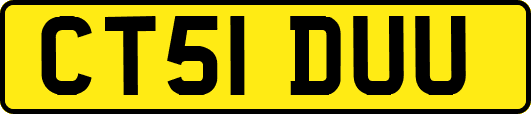 CT51 DUU